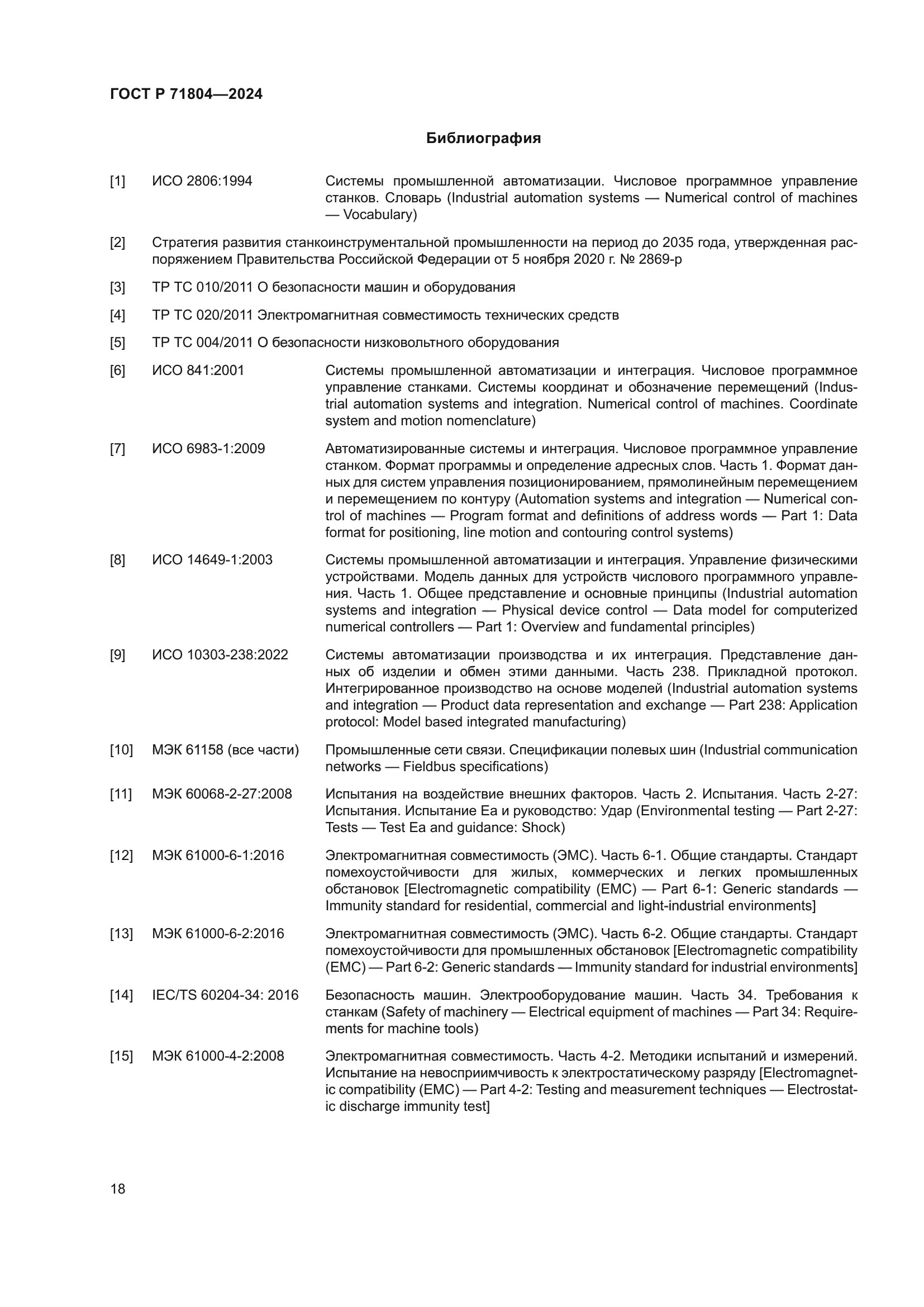 ГОСТ Р 71804—2024

Библиография

[1] ИСО 2806:1994 Системы промышленной автоматизации. Числовое программное управление станков. Словарь (Industrial automation systems — Numerical control of machines — Vocabulary)

[2] Стратегия развития станкоинструментальной промышленности на период до 2035 года, утвержденная распоряжением Правительства Российской Федерации от 5 ноября 2020 г. № 2869-р

[3] ТР ТС 010/2011 О безопасности машин и оборудования

[4] ТР ТС 020/2011 Электромагнитная совместимость технических средств

[5] ТР ТС 004/2011 О безопасности низковольтного оборудования

[6] ИСО 841:2001 Системы промышленной автоматизации и интеграция. Числовое программное управление станками. Системы координат и обозначение перемещений (Industrial automation systems and integration. Numerical control of machines. Coordinate system and motion nomenclature)

[7] ИСО 6983-1:2009 Автоматизированные системы и интеграция. Числовое программное управление станком. Формат программы и определение адресных слов. Часть 1. Формат данных для систем управления позиционированием, прямолинейным перемещением и перемещением по контуру (Automation systems and integration — Numerical control of machines — Program format and definitions of address words — Part 1: Data format for positioning, line motion and contouring control systems)

[8] ИСО 14649-1:2003 Системы промышленной автоматизации и интеграция. Управление физическими устройствами. Модель данных для устройств числового программного управления. Часть 1. Общее представление и основные принципы (Industrial automation systems and integration — Physical device control — Data model for computerized numerical controllers — Part 1: Overview and fundamental principles)

[9] ИСО 10303-238:2022 Системы автоматизации производства и их интеграция. Представление данных об изделии и обмен этими данными. Часть 238. Прикладной протокол. Интегрированное производство на основе моделей (Industrial automation systems and integration — Product data representation and exchange — Part 238: Application protocol: Model based integrated manufacturing)

[10] МЭК 61158 (все части) Промышленные сети связи. Спецификации полевых шин (Industrial communication networks — Fieldbus specifications)

[11] МЭК 60068-2-27:2008 Испытания на воздействие внешних факторов. Часть 2. Испытания. Часть 2-27: Испытания. Испытание Ea и руководство: Удар (Environmental testing — Part 2-27: Tests — Test Ea and guidance: Shock)

[12] МЭК 61000-6-1:2016 Электромагнитная совместимость (ЭМС). Часть 6-1. Общие стандарты. Стандарт помехоустойчивости для жилых, коммерческих и легких промышленных обстановок [Electromagnetic compatibility (EMC) — Part 6-1: Generic standards — Immunity standard for residential, commercial and light-industrial environments]

[13] МЭК 61000-6-2:2016 Электромагнитная совместимость (ЭМС). Часть 6-2. Общие стандарты. Стандарт помехоустойчивости для промышленных обстановок [Electromagnetic compatibility (EMC) — Part 6-2: Generic standards — Immunity standard for industrial environments]

[14] IEC/TS 60204-34: 2016 Безопасность машин. Электрооборудование машин. Часть 34. Требования к станкам (Safety of machinery — Electrical equipment of machines — Part 34: Requirements for machine tools)

[15] МЭК 61000-4-2:2008 Электромагнитная совместимость. Часть 4-2. Методики испытаний и измерений. Испытание на невосприимчивость к электростатическому разряду [Electromagnetic compatibility (EMC) — Part 4-2: Testing and measurement techniques — Electrostatic discharge immunity test]

18